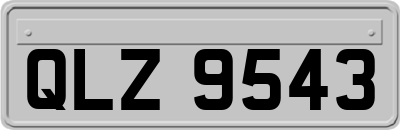 QLZ 9543